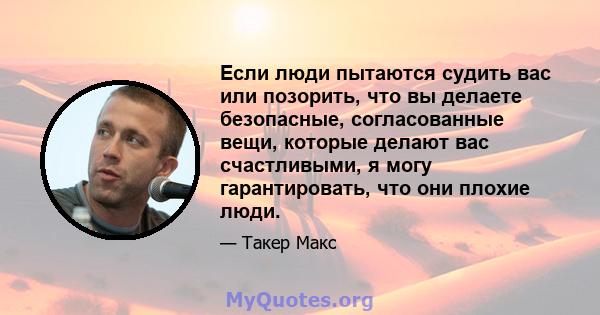 Если люди пытаются судить вас или позорить, что вы делаете безопасные, согласованные вещи, которые делают вас счастливыми, я могу гарантировать, что они плохие люди.

— Такер Макс

MyQuotes.org